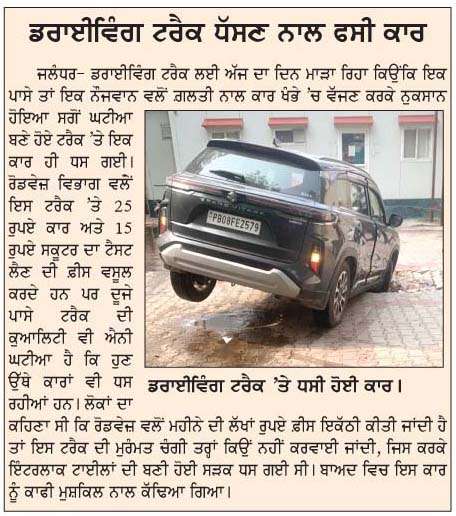 ਡਰਾਈਵਿੰਗ ਟਰੈਕ ਧੱਸਣ ਨਾਲ ਫਸੀ ਕਾਰ

ਜਲੰਧਰ- ਡਰਾਈਵਿੰਗ ਟਰੈਕ ਲਈ ਅੱਜ ਦਾ ਦਿਨ ਮਾੜਾ ਰਿਹਾ ਕਿਉਂਕਿ ਇਕ ਪਾਸੇ ਤਾਂ ਇਕ ਨੌਜਵਾਨ ਵਲੋਂ ਗ਼ਲਤੀ ਨਾਲ ਕਾਰ ਖੰਭੇ 'ਚ ਵੱਜਣ ਕਰਕੇ ਨੁਕਸਾਨ ਹੋਇਆ ਸਗੋਂ ਘਟੀਆ ਬਣੇ ਹੋਏ ਟਰੈਕ 'ਤੇ ਇਕ ਕਾਰ ਹੀ ਧਸ ਗਈ। ਰੋਡਵੇਜ਼ ਵਿਭਾਗ ਵਲੋਂ ਇਸ ਟਰੈਕ 'ਤੇ 25 ਰੁਪਏ ਕਾਰ ਅਤੇ 15 ਰੁਪਏ ਸਕੂਟਰ ਦਾ ਟੈਸਟ ਲੈਣ ਦੀ ਫ਼ੀਸ ਵਸੂਲ ਕਰਦੇ ਹਨ ਪਰ ਦੂਜੇ ਪਾਸੇ ਟਰੈਕ ਦੀ ਕੁਆਲਿਟੀ ਵੀ ਐਨੀ ਘਟੀਆ ਹੈ ਕਿ ਹੁਣ ਉੱਥੇ ਕਾਰਾਂ ਵੀ ਧਸ ਰਹੀਆਂ ਹਨ। ਲੋਕਾਂ ਦਾ ਕਹਿਣਾ ਸੀ ਕਿ ਰੋਡਵੇਜ਼ ਵਲੋਂ ਮਹੀਨੇ ਦੀ ਲੱਖਾਂ ਰੁਪਏ ਫ਼ੀਸ ਇਕੱਠੀ ਕੀਤੀ ਜਾਂਦੀ ਹੈ ਤਾਂ ਇਸ ਟਰੈਕ ਦੀ ਮੁਰੰਮਤ ਚੰਗੀ ਤਰ੍ਹਾਂ ਕਿਉਂ ਨਹੀਂ ਕਰਵਾਈ ਜਾਂਦੀ, ਜਿਸ ਕਰਕੇ ਇੰਟਰਲਾਕ ਟਾਈਲਾਂ ਦੀ ਬਣੀ ਹੋਈ ਸੜਕ ਧਸ ਗਈ ਸੀ। ਬਾਅਦ ਵਿਚ ਇਸ ਕਾਰ ਨੂੰ ਕਾਫੀ ਮੁਸ਼ਕਿਲ ਨਾਲ ਕੱਢਿਆ ਗਿਆ।

PB08FE2579

ਡਰਾਈਵਿੰਗ ਟਰੈਕ 'ਤੇ ਧਸੀ ਹੋਈ ਕਾਰ।